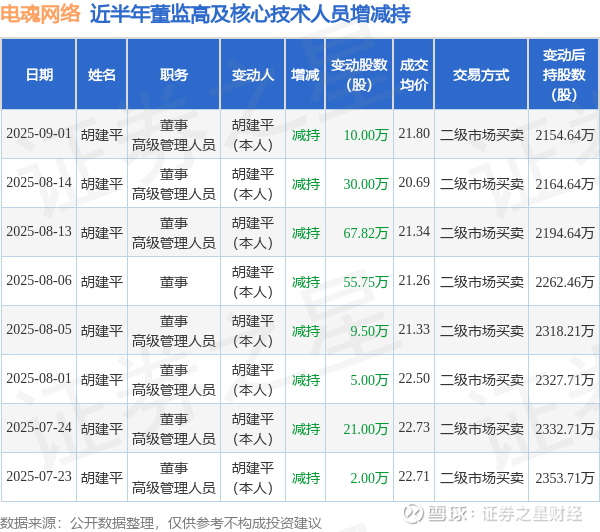 电魂网络 近半年董监高及核心技术人员增减持

| 日期 | 姓名 | 职务 | 变动人 | 增减 | 变动股数(股) | 成交均价 | 交易方式 | 变动后持股数(股) |
|---|---|---|---|---|---|---|---|---|
| 2025-09-01 | 胡建平 | 董事 高级管理人员 | 胡建平(本人) | 减持 | 10.00万 | 21.80 | 二级市场买卖 | 2154.64万 |
| 2025-08-14 | 胡建平 | 董事 高级管理人员 | 胡建平(本人) | 减持 | 30.00万 | 20.69 | 二级市场买卖 | 2164.64万 |
| 2025-08-13 | 胡建平 | 董事 高级管理人员 | 胡建平(本人) | 减持 | 67.82万 | 21.34 | 二级市场买卖 | 2194.64万 |
| 2025-08-06 | 胡建平 | 董事 | 胡建平(本人) | 减持 | 55.75万 | 21.26 | 二级市场买卖 | 2262.46万 |
| 2025-08-05 | 胡建平 | 董事 高级管理人员 | 胡建平(本人) | 减持 | 9.50万 | 21.33 | 二级市场买卖 | 2318.21万 |
| 2025-08-01 | 胡建平 | 董事 高级管理人员 | 胡建平(本人) | 减持 | 5.00万 | 22.50 | 二级市场买卖 | 2327.71万 |
| 2025-07-24 | 胡建平 | 董事 高级管理人员 | 胡建平(本人) | 减持 | 21.00万 | 22.73 | 二级市场买卖 | 2332.71万 |
| 2025-07-23 | 胡建平 | 董事 高级管理人员 | 胡建平(本人) | 减持 | 2.00万 | 22.71 | 二级市场买卖 | 2353.71万 |

数据来源：公开数据整理，仅供参考不构成投资建议

雪球：证券之星财经

证券之星